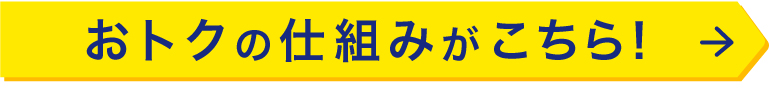 おトクの仕組みがこちら! →